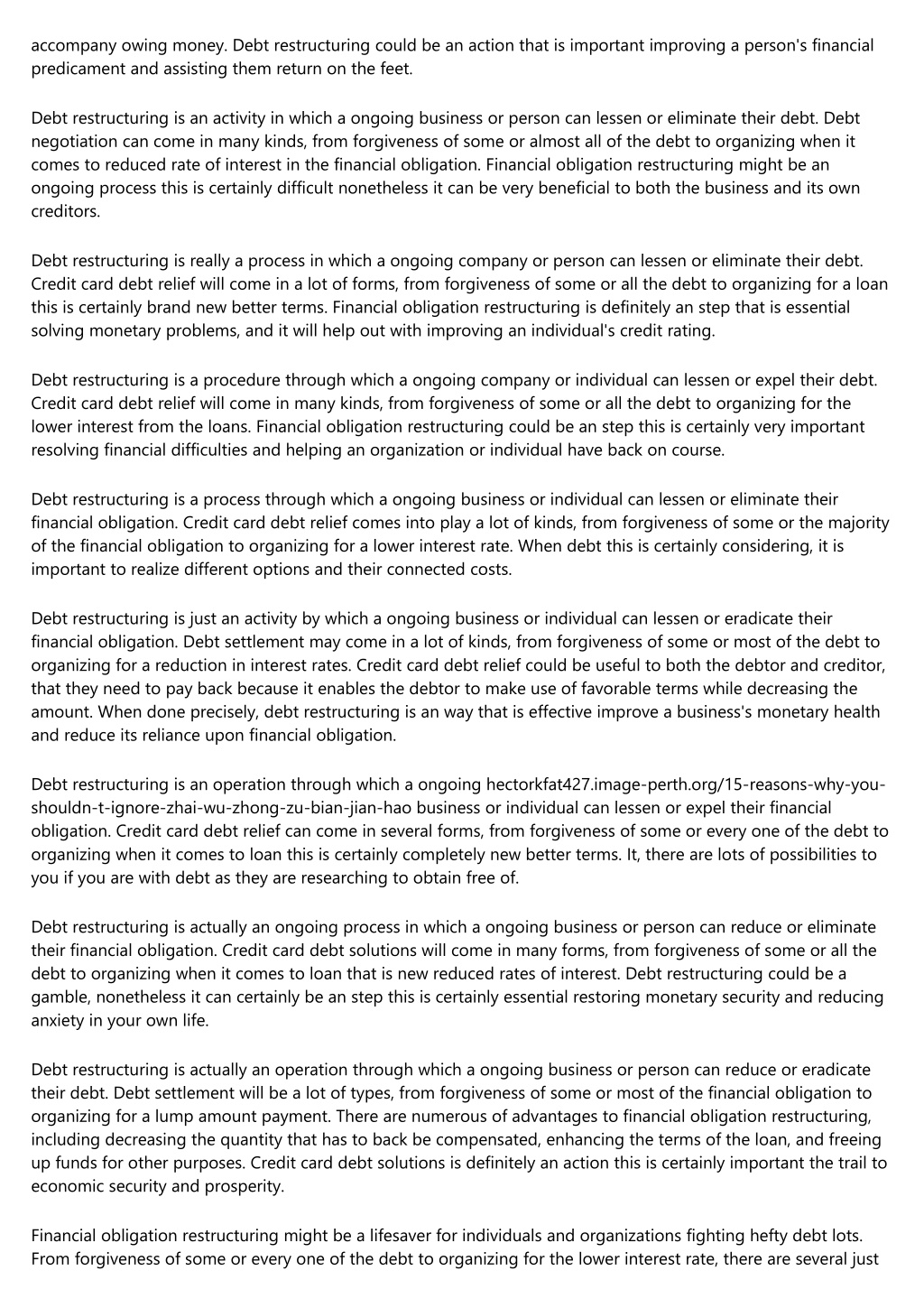 accompany owing money. Debt restructuring could be an action that is important improving a person's financial predicament and assisting them return on the feet.

Debt restructuring is an activity in which a ongoing business or person can lessen or eliminate their debt. Debt negotiation can come in many kinds, from forgiveness of some or almost all of the debt to organizing when it comes to reduced rate of interest in the financial obligation. Financial obligation restructuring might be an ongoing process this is certainly difficult nonetheless it can be very beneficial to both the business and its own creditors.

Debt restructuring is really a process in which a ongoing company or person can lessen or eliminate their debt. Credit card debt relief will come in a lot of forms, from forgiveness of some or all the debt to organizing for a loan this is certainly brand new better terms. Financial obligation restructuring is definitely an step that is essential solving monetary problems, and it will help out with improving an individual's credit rating.

Debt restructuring is a procedure through which a ongoing company or individual can lessen or expel their debt. Credit card debt relief will come in many kinds, from forgiveness of some or all the debt to organizing for the lower interest from the loans. Financial obligation restructuring could be an step this is certainly very important resolving financial difficulties and helping an organization or individual have back on course.

Debt restructuring is a process through which a ongoing business or individual can lessen or eliminate their financial obligation. Credit card debt relief comes into play a lot of kinds, from forgiveness of some or the majority of the financial obligation to organizing for a lower interest rate. When debt this is certainly considering, it is important to realize different options and their connected costs.

Debt restructuring is just an activity by which a ongoing business or individual can lessen or eradicate their financial obligation. Debt settlement may come in a lot of kinds, from forgiveness of some or most of the debt to organizing for a reduction in interest rates. Credit card debt relief could be useful to both the debtor and creditor, that they need to pay back because it enables the debtor to make use of favorable terms while decreasing the amount. When done precisely, debt restructuring is an way that is effective improve a business's monetary health and reduce its reliance upon financial obligation.

Debt restructuring is an operation through which a ongoing hectorkfat427.image-perth.org/15-reasons-why-you-shouldn-t-ignore-zhai-wu-zhong-zu-bian-jian-hao business or individual can lessen or expel their financial obligation. Credit card debt relief can come in several forms, from forgiveness of some or every one of the debt to organizing when it comes to loan this is certainly completely new better terms. It, there are lots of possibilities to you if you are with debt as they are researching to obtain free of.

Debt restructuring is actually an ongoing process in which a ongoing business or person can reduce or eliminate their financial obligation. Credit card debt solutions will come in many forms, from forgiveness of some or all the debt to organizing when it comes to loan that is new reduced rates of interest. Debt restructuring could be a gamble, nonetheless it can certainly be an step this is certainly essential restoring monetary security and reducing anxiety in your own life.

Debt restructuring is actually an operation through which a ongoing business or person can reduce or eradicate their debt. Debt settlement will be a lot of types, from forgiveness of some or most of the financial obligation to organizing for a lump amount payment. There are numerous of advantages to financial obligation restructuring, including decreasing the quantity that has to back be compensated, enhancing the terms of the loan, and freeing up funds for other purposes. Credit card debt solutions is definitely an action this is certainly important the trail to economic security and prosperity.

Financial obligation restructuring might be a lifesaver for individuals and organizations fighting hefty debt lots. From forgiveness of some or every one of the debt to organizing for the lower interest rate, there are several just